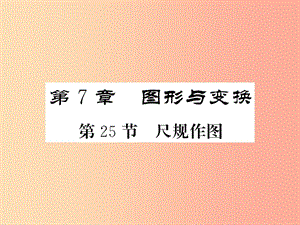 第 7 章　图形与变换

第 25 节　尺规作图